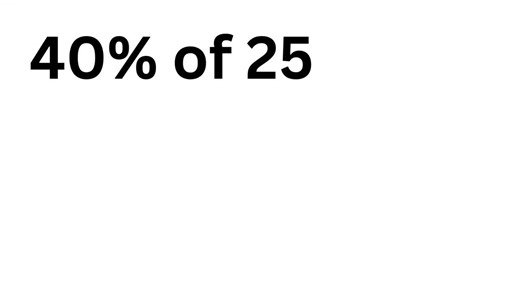 40% of 25